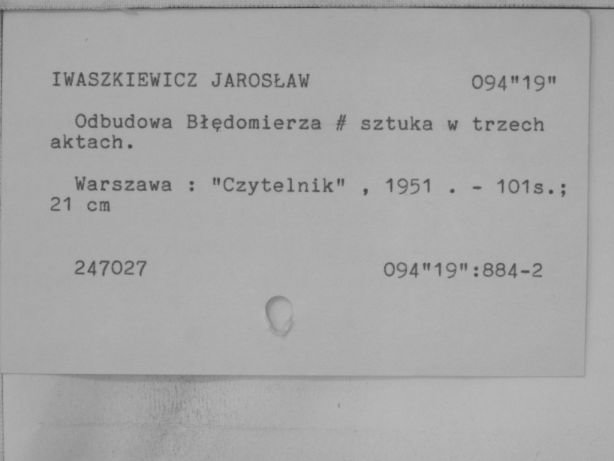 IWASZKIEWICZ JAROSŁAW 094"19"

Odbudowa Błędomierza # sztuka w trzech aktach.

Warszawa : "Czytelnik" , 1951 . - 101s.; 21 cm

247027 094"19":884-2